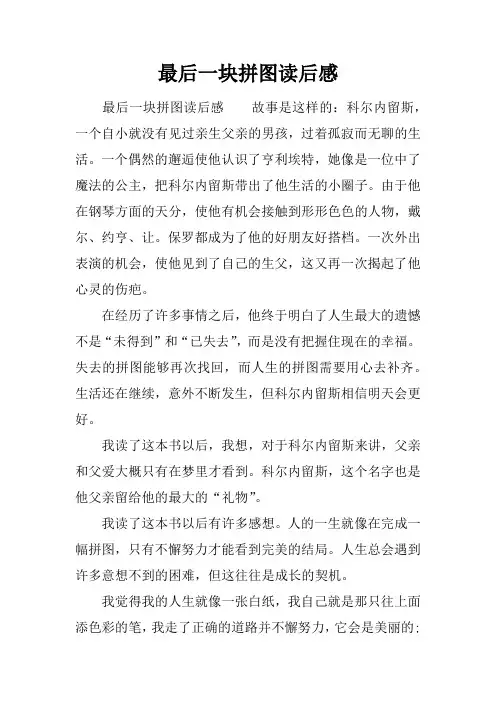 最后一块拼图读后感

最后一块拼图读后感　　故事是这样的：科尔内留斯，一个自小就没有见过亲生父亲的男孩，过着孤寂而无聊的生活。一个偶然的邂逅使他认识了亨利埃特，她像是一位中了魔法的公主，把科尔内留斯带出了他生活的小圈子。由于他在钢琴方面的天分，使他有机会接触到形形色色的人物，戴尔、约亨、让。保罗都成为了他的好朋友好搭档。一次外出表演的机会，使他见到了自己的生父，这又再一次揭起了他心灵的伤疤。

在经历了许多事情之后，他终于明白了人生最大的遗憾不是“未得到”和“已失去”，而是没有把握住现在的幸福。失去的拼图能够再次找回，而人生的拼图需要用心去补齐。生活还在继续，意外不断发生，但科尔内留斯相信明天会更好。

我读了这本书以后，我想，对于科尔内留斯来讲，父亲和父爱大概只有在梦里才看到。科尔内留斯，这个名字也是他父亲留给他的最大的“礼物”。

我读了这本书以后有许多感想。人的一生就像在完成一幅拼图，只有不懈努力才能看到完美的结局。人生总会遇到许多意想不到的困难，但这往往是成长的契机。

我觉得我的人生就像一张白纸，我自己就是那只往上面添色彩的笔，我走了正确的道路并不懈努力，它会是美丽的；